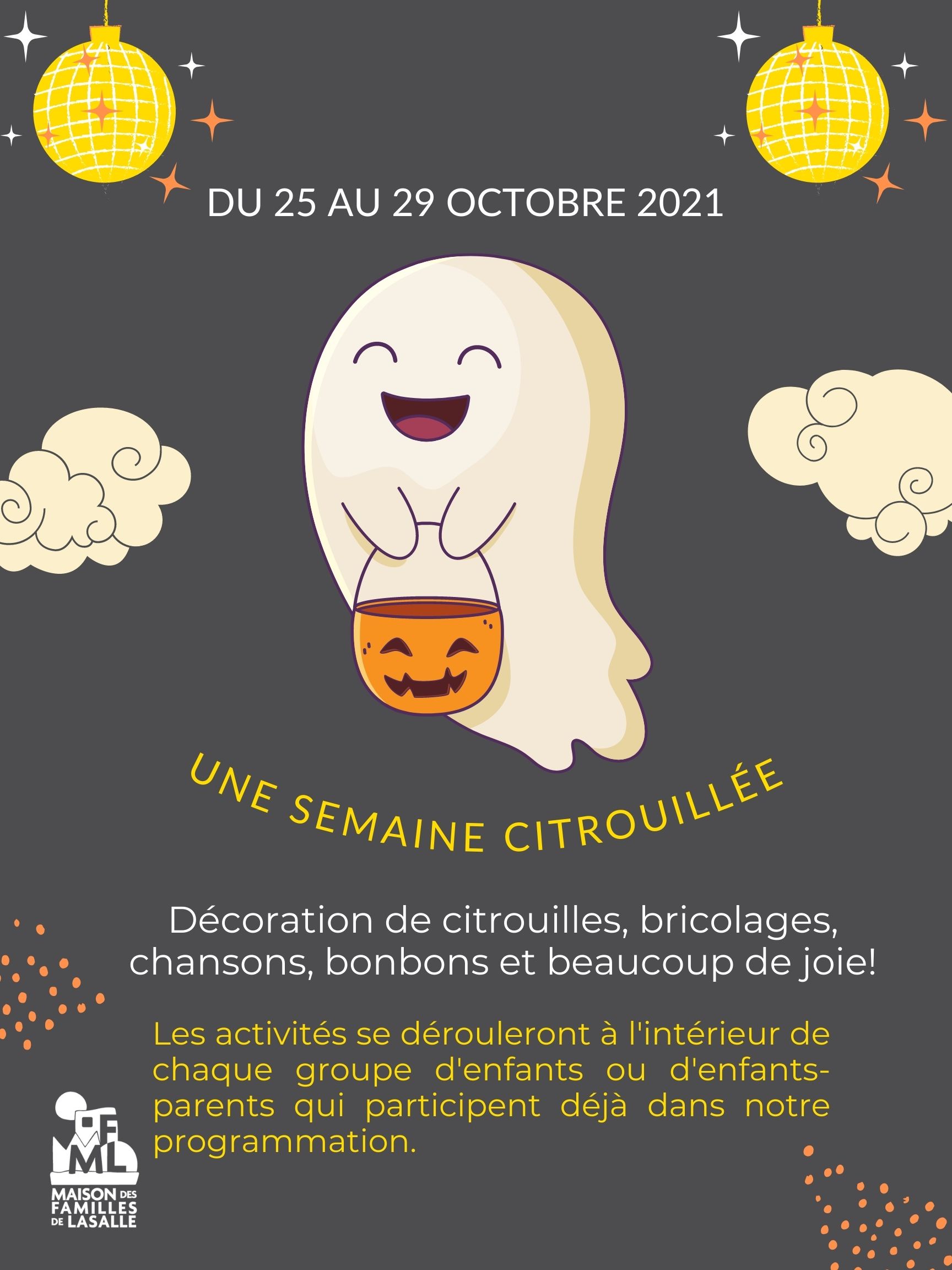 DU 25 AU 29 OCTOBRE 2021

UNE SEMAINE CITROUILLÉE

Décoration de citrouilles, bricolages, chansons, bonbons et beaucoup de joie!

Les activités se dérouleront à l'intérieur de chaque groupe d'enfants ou d'enfants-parents qui participent déjà dans notre programmation.

MFL
MAISON DES
FAMILLES
DE LASALLE